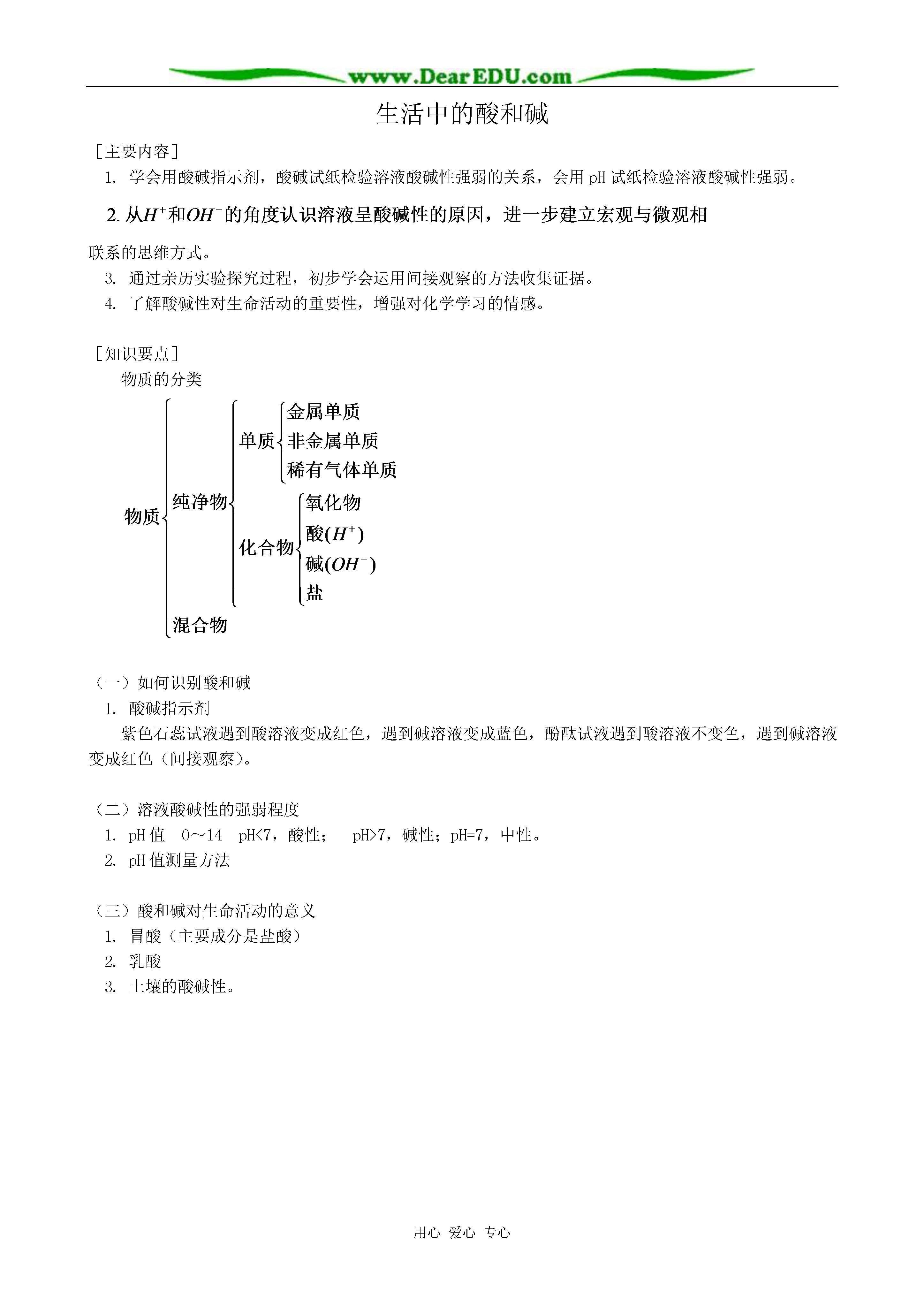 www.DearEDU.com

生活中的酸和碱

［主要内容］

1. 学会用酸碱指示剂，酸碱试纸检验溶液酸碱性强弱的关系，会用 pH 试纸检验溶液酸碱性强弱。

2. 从$H^+$和$OH^-$的角度认识溶液呈酸碱性的原因，进一步建立宏观与微观相联系的思维方式。

3. 通过亲历实验探究过程，初步学会运用间接观察的方法收集证据。

4. 了解酸碱性对生命活动的重要性，增强对化学学习的情感。

［知识要点］

物质的分类

物质
纯净物
单质
金属单质
非金属单质
稀有气体单质
化合物
氧化物
酸($H^+$)
碱($OH^-$)
盐
混合物

（一）如何识别酸和碱

1. 酸碱指示剂

紫色石蕊试液遇到酸溶液变成红色，遇到碱溶液变成蓝色，酚酞试液遇到酸溶液不变色，遇到碱溶液变成红色（间接观察）。

（二）溶液酸碱性的强弱程度

1. pH 值　0～14　pH<7，酸性；　pH>7，碱性；pH=7，中性。

2. pH 值测量方法

（三）酸和碱对生命活动的意义

1. 胃酸（主要成分是盐酸）

2. 乳酸

3. 土壤的酸碱性。

用心 爱心 专心